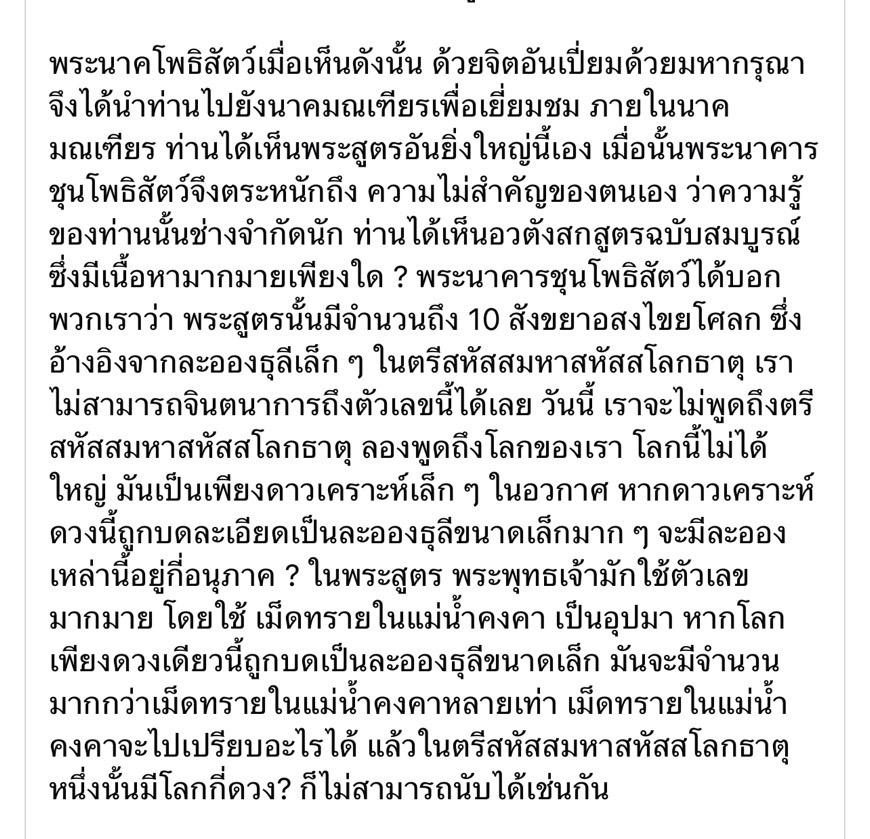 พระนาคโพธิสัตว์เมื่อเห็นดังนั้น ด้วยจิตอันเปี่ยมด้วยมหากรุณา จึงได้นำท่านไปยังนาคมณเฑียรเพื่อเยี่ยมชม ภายในนาคมณเฑียร ท่านได้เห็นพระสูตรอันยิ่งใหญ่นี้เอง เมื่อนั้นพระนาคารชุนโพธิสัตว์จึงตระหนักถึง ความไม่สำคัญของตนเอง ว่าความรู้ของท่านนั้นช่างจำกัดนัก ท่านได้เห็นอวตังสกสูตรฉบับสมบูรณ์ ซึ่งมีเนื้อหามากมายเพียงใด ? พระนาคารชุนโพธิสัตว์ได้บอกพวกเราว่า พระสูตรนั้นมีจำนวนถึง 10 สังขยาอสงไขยโศลก ซึ่งอ้างอิงจากละอองธุลีเล็ก ๆ ในตรีสหัสสมหาสหัสสโลกธาตุ เราไม่สามารถจินตนาการถึงตัวเลขนี้ได้เลย วันนี้ เราจะไม่พูดถึงตรีสหัสสมหาสหัสสโลกธาตุ ลองพูดถึงโลกของเรา โลกนี้ไม่ได้ใหญ่ มันเป็นเพียงดาวเคราะห์เล็ก ๆ ในอวกาศ หากดาวเคราะห์ดวงนี้ถูกบดละเอียดเป็นละอองธุลีขนาดเล็กมาก ๆ จะมีละอองเหล่านี้อยู่กี่อนุภาค ? ในพระสูตร พระพุทธเจ้ามักใช้ตัวเลขมากมาย โดยใช้ เม็ดทรายในแม่น้ำคงคา เป็นอุปมา หากโลกเพียงดวงเดียวนี้ถูกบดเป็นละอองธุลีขนาดเล็ก มันจะมีจำนวนมากกว่าเม็ดทรายในแม่น้ำคงคาหลายเท่า เม็ดทรายในแม่น้ำคงคาจะไปเปรียบอะไรได้ แล้วในตรีสหัสสมหาสหัสสโลกธาตุหนึ่งนั้นมีโลกกี่ดวง? ก็ไม่สามารถนับได้เช่นกัน